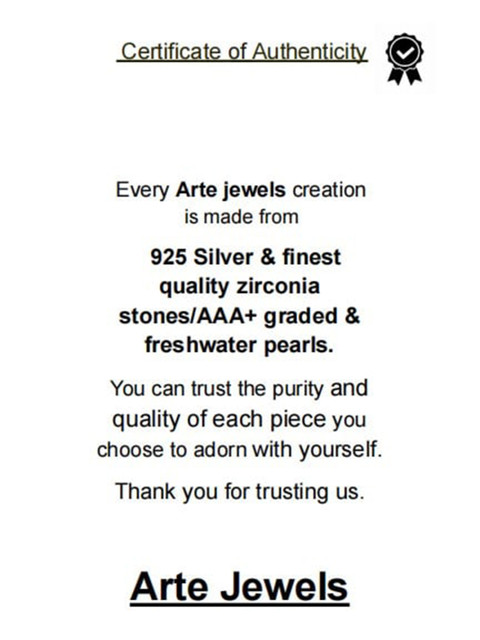 Certificate of Authenticity

Every Arte jewels creation is made from

925 Silver & finest quality zirconia stones/AAA+ graded & freshwater pearls.

You can trust the purity and quality of each piece you choose to adorn with yourself.

Thank you for trusting us.

Arte Jewels